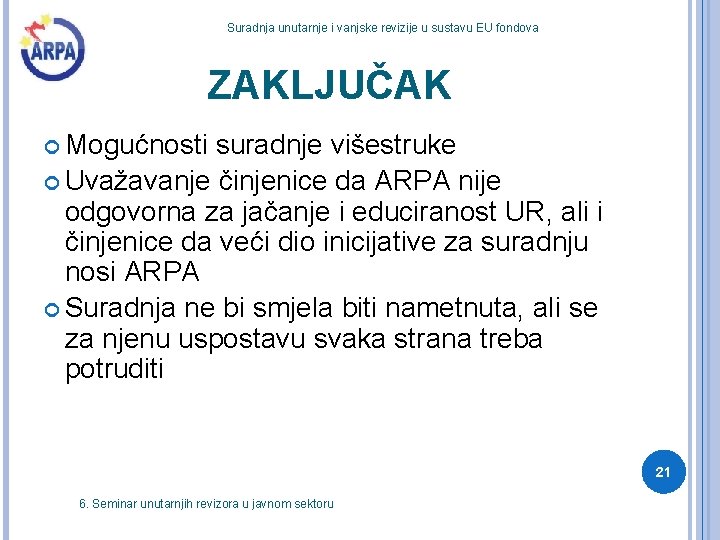 ARPA

Suradnja unutarnje i vanjske revizije u sustavu EU fondova

ZAKLJUČAK

Mogućnosti suradnje višestruke

Uvažavanje činjenice da ARPA nije odgovorna za jačanje i educiranost UR, ali i činjenice da veći dio inicijative za suradnju nosi ARPA

Suradnja ne bi smjela biti nametnuta, ali se za njenu uspostavu svaka strana treba potruditi

21

6. Seminar unutarnjih revizora u javnom sektoru